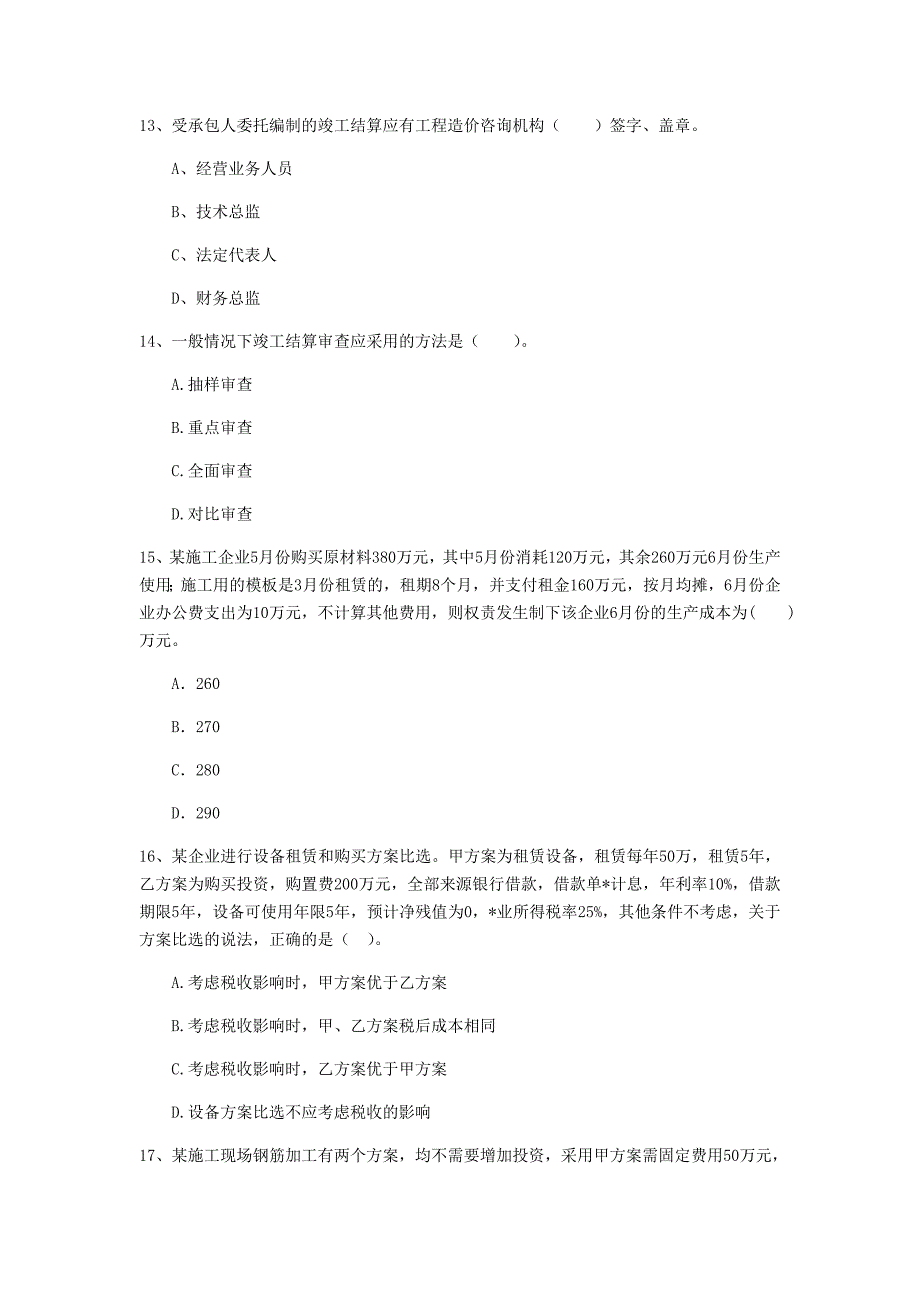 13、受承包人委托编制的竣工结算应有工程造价咨询机构（　　）签字、盖章。

A、经营业务人员

B、技术总监

C、法定代表人

D、财务总监

14、一般情况下竣工结算审查应采用的方法是（　　）。

A.抽样审查

B.重点审查

C.全面审查

D.对比审查

15、某施工企业5月份购买原材料380万元，其中5月份消耗120万元，其余260万元6月份生产使用;施工用的模板是3月份租赁的，租期8个月，并支付租金160万元，按月均摊，6月份企业办公费支出为10万元，不计算其他费用，则权责发生制下该企业6月份的生产成本为(　　)万元。

A. 260

B. 270

C. 280

D. 290

16、某企业进行设备租赁和购买方案比选。甲方案为租赁设备，租赁每年50万，租赁5年，乙方案为购买投资，购置费200万元，全部来源银行借款，借款单*计息，年利率10%，借款期限5年，设备可使用年限5年，预计净残值为0，*业所得税率25%，其他条件不考虑，关于方案比选的说法，正确的是（　）。

A.考虑税收影响时，甲方案优于乙方案

B.考虑税收影响时，甲、乙方案税后成本相同

C.考虑税收影响时，乙方案优于甲方案

D.设备方案比选不应考虑税收的影响

17、某施工现场钢筋加工有两个方案，均不需要增加投资，采用甲方案需固定费用50万元，